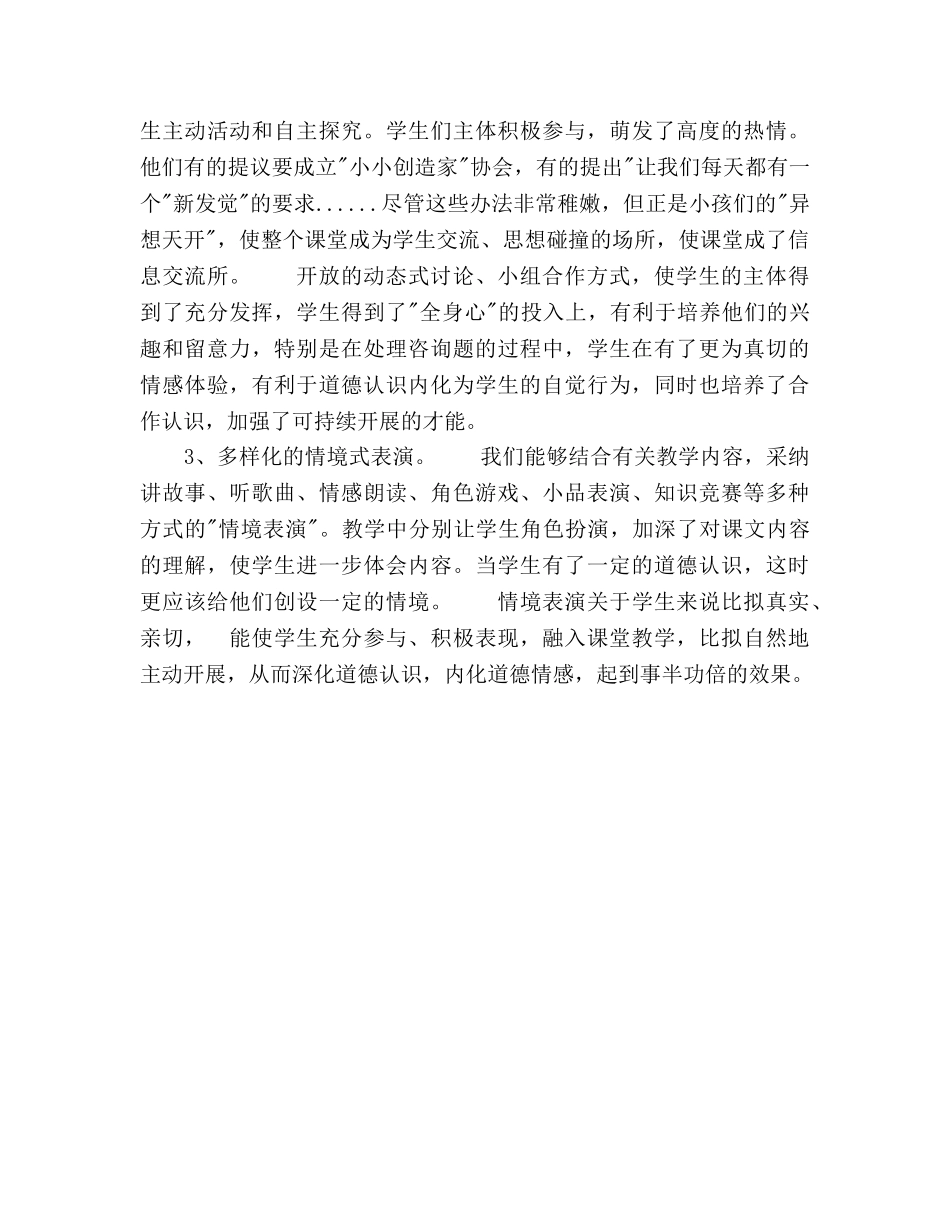 生主动活动和自主探究。学生们主体积极参与，萌发了高度的热情。他们有的提议要成立"小小创造家"协会，有的提出"让我们每天都有一个"新发觉"的要求......尽管这些办法非常稚嫩，但正是小孩们的"异想天开"，使整个课堂成为学生交流、思想碰撞的场所，使课堂成了信息交流所。　　开放的动态式讨论、小组合作方式，使学生的主体得到了充分发挥，学生得到了"全身心"的投入上，有利于培养他们的兴趣和留意力，特别是在处理咨询题的过程中，学生在有了更为真切的情感体验，有利于道德认识内化为学生的自觉行为，同时也培养了合作认识，加强了可持续开展的才能。

3、多样化的情境式表演。　　我们能够结合有关教学内容，采纳讲故事、听歌曲、情感朗读、角色游戏、小品表演、知识竞赛等多种方式的"情境表演"。教学中分别让学生角色扮演，加深了对课文内容的理解，使学生进一步体会内容。当学生有了一定的道德认识，这时更应该给他们创设一定的情境。　　情境表演关于学生来说比拟真实、亲切，　能使学生充分参与、积极表现，融入课堂教学，比拟自然地主动开展，从而深化道德认识，内化道德情感，起到事半功倍的效果。